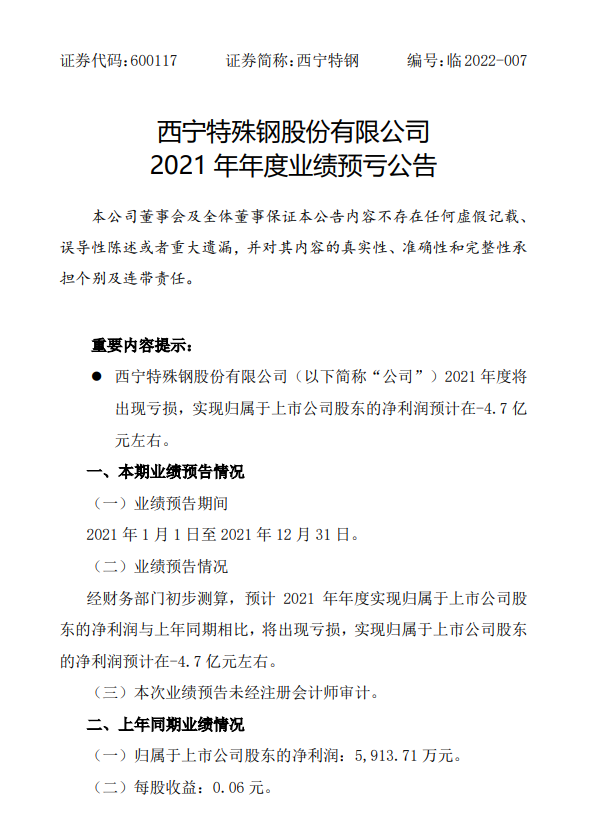 证券代码：600117　　证券简称：西宁特钢　　编号：临 2022-007

西宁特殊钢股份有限公司
2021 年年度业绩预亏公告

本公司董事会及全体董事保证本公告内容不存在任何虚假记载、误导性陈述或者重大遗漏，并对其内容的真实性、准确性和完整性承担个别及连带责任。

重要内容提示：

● 西宁特殊钢股份有限公司（以下简称“公司”）2021 年度将出现亏损，实现归属于上市公司股东的净利润预计在-4.7 亿元左右。

一、本期业绩预告情况

（一）业绩预告期间

2021 年 1 月 1 日至 2021 年 12 月 31 日。

（二）业绩预告情况

经财务部门初步测算，预计 2021 年年度实现归属于上市公司股东的净利润与上年同期相比，将出现亏损，实现归属于上市公司股东的净利润预计在-4.7 亿元左右。

（三）本次业绩预告未经注册会计师审计。

二、上年同期业绩情况

（一）归属于上市公司股东的净利润：5，913.71 万元。

（二）每股收益：0.06 元。